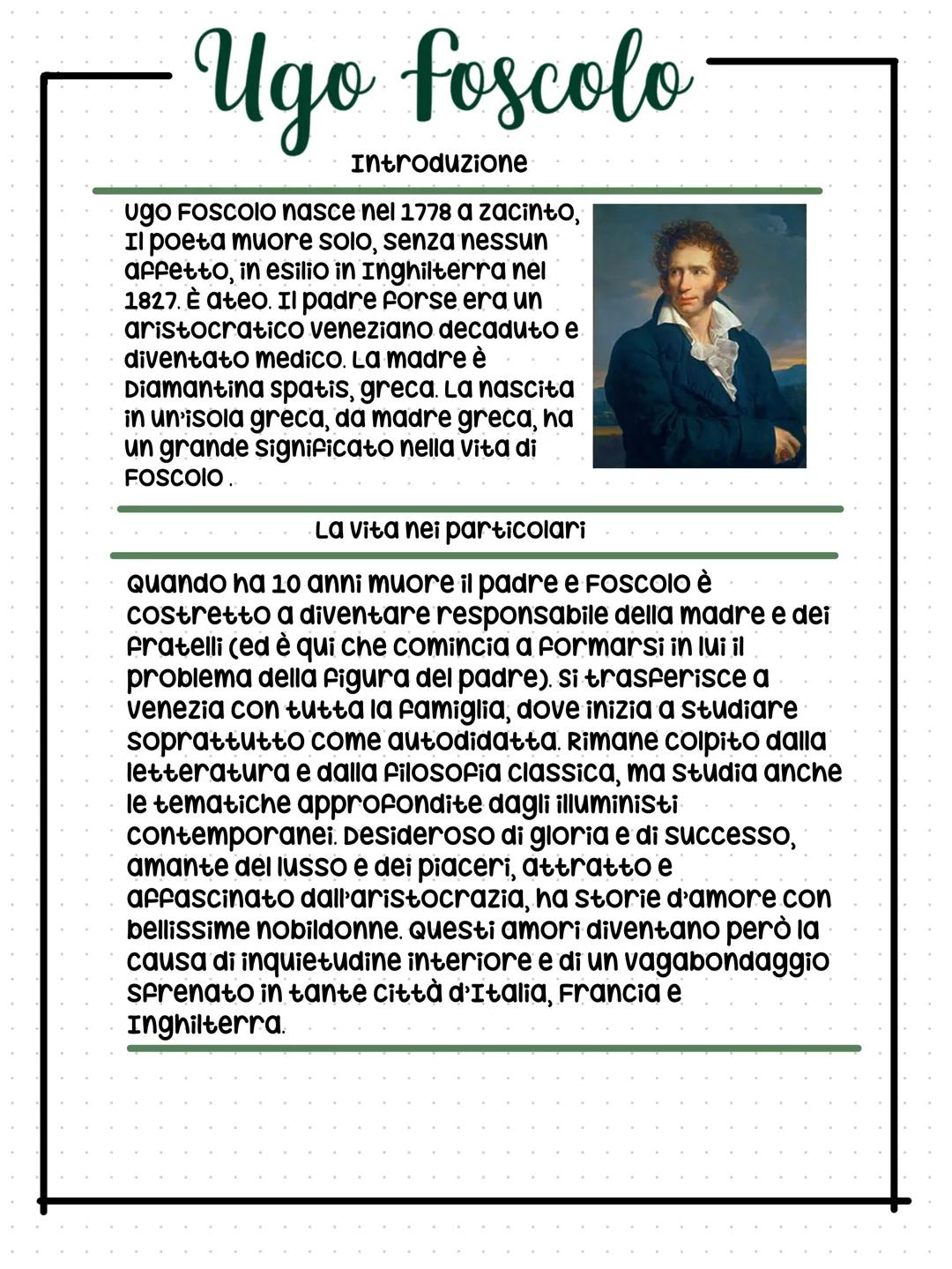 Ugo Foscolo

Introduzione

Ugo Foscolo nasce nel 1778 a Zacinto, Il poeta muore solo, senza nessun affetto, in esilio in Inghilterra nel 1827. È ateo. Il padre forse era un aristocratico veneziano decaduto e diventato medico. La madre è Diamantina Spatis, greca. La nascita in un'isola greca, da madre greca, ha un grande significato nella vita di Foscolo .

La vita nei particolari

Quando ha 10 anni muore il padre e Foscolo è costretto a diventare responsabile della madre e dei fratelli (ed è qui che comincia a formarsi in lui il problema della figura del padre). Si trasferisce a Venezia con tutta la famiglia, dove inizia a studiare soprattutto come autodidatta. Rimane colpito dalla letteratura e dalla filosofia classica, ma studia anche le tematiche approfondite dagli illuministi contemporanei. Desideroso di gloria e di successo, amante del lusso e dei piaceri, attratto e affascinato dall'aristocrazia, ha storie d'amore con bellissime nobildonne. Questi amori diventano però la causa di inquietudine interiore e di un vagabondaggio sfrenato in tante città d'Italia, Francia e Inghilterra.